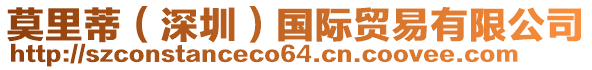 莫里蒂（深圳）国际贸易有限公司
http://szconstanceco64.cn.coovee.com